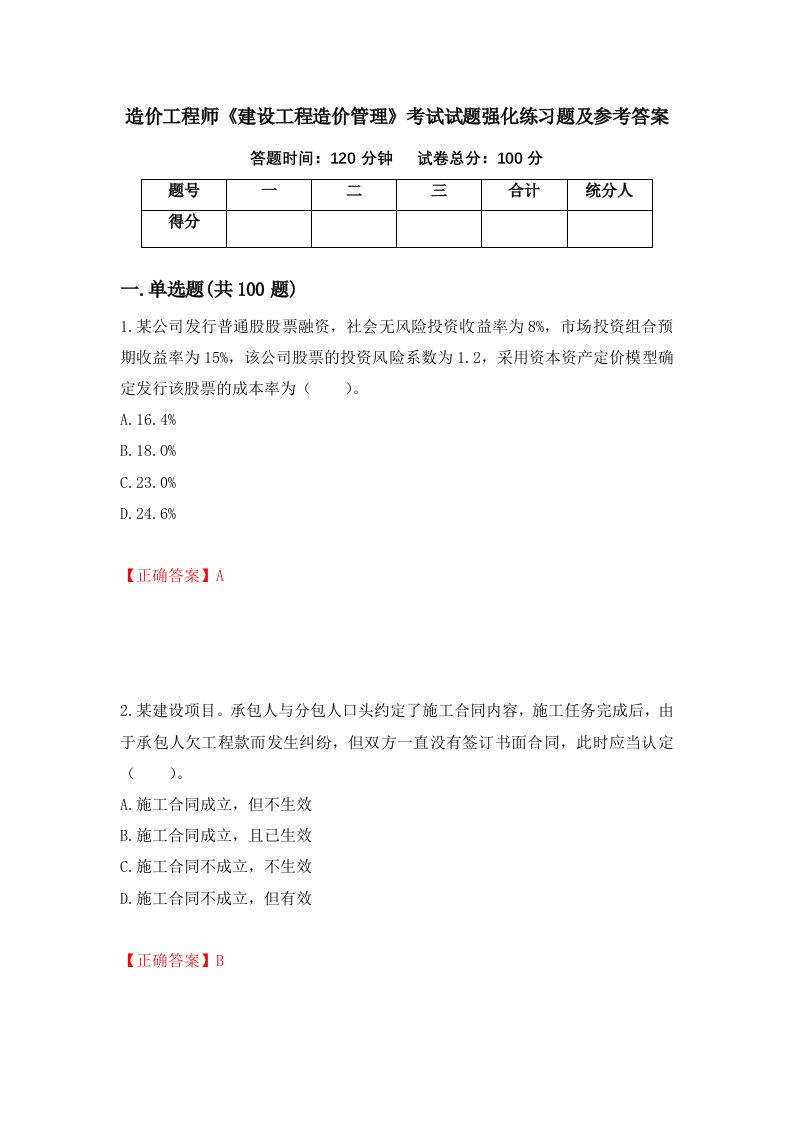 造价工程师《建设工程造价管理》考试试题强化练习题及参考答案

答题时间：120 分钟　　试卷总分：100 分

| 题号 | 一 | 二 | 三 | 合计 | 统分人 |
|---|---|---|---|---|---|
| 得分 | | | | | |

一.单选题(共 100 题)

1.某公司发行普通股股票融资，社会无风险投资收益率为 8%，市场投资组合预期收益率为 15%，该公司股票的投资风险系数为 1.2，采用资本资产定价模型确定发行该股票的成本率为（　　）。

A.16.4%

B.18.0%

C.23.0%

D.24.6%

【正确答案】A

2.某建设项目。承包人与分包人口头约定了施工合同内容，施工任务完成后，由于承包人欠工程款而发生纠纷，但双方一直没有签订书面合同，此时应当认定（　　）。

A.施工合同成立，但不生效

B.施工合同成立，且已生效

C.施工合同不成立，不生效

D.施工合同不成立，但有效

【正确答案】B